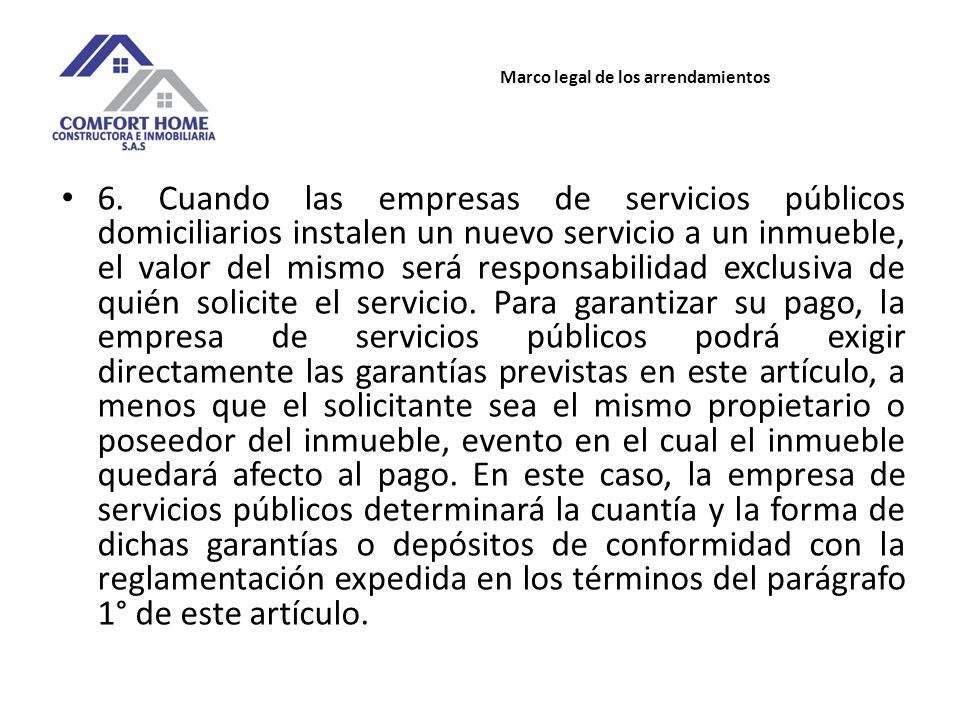 COMFORT HOME
CONSTRUCTORA E INMOBILIARIA
S.A.S

Marco legal de los arrendamientos

• 6. Cuando las empresas de servicios públicos domiciliarios instalen un nuevo servicio a un inmueble, el valor del mismo será responsabilidad exclusiva de quién solicite el servicio. Para garantizar su pago, la empresa de servicios públicos podrá exigir directamente las garantías previstas en este artículo, a menos que el solicitante sea el mismo propietario o poseedor del inmueble, evento en el cual el inmueble quedará afecto al pago. En este caso, la empresa de servicios públicos determinará la cuantía y la forma de dichas garantías o depósitos de conformidad con la reglamentación expedida en los términos del parágrafo 1° de este artículo.